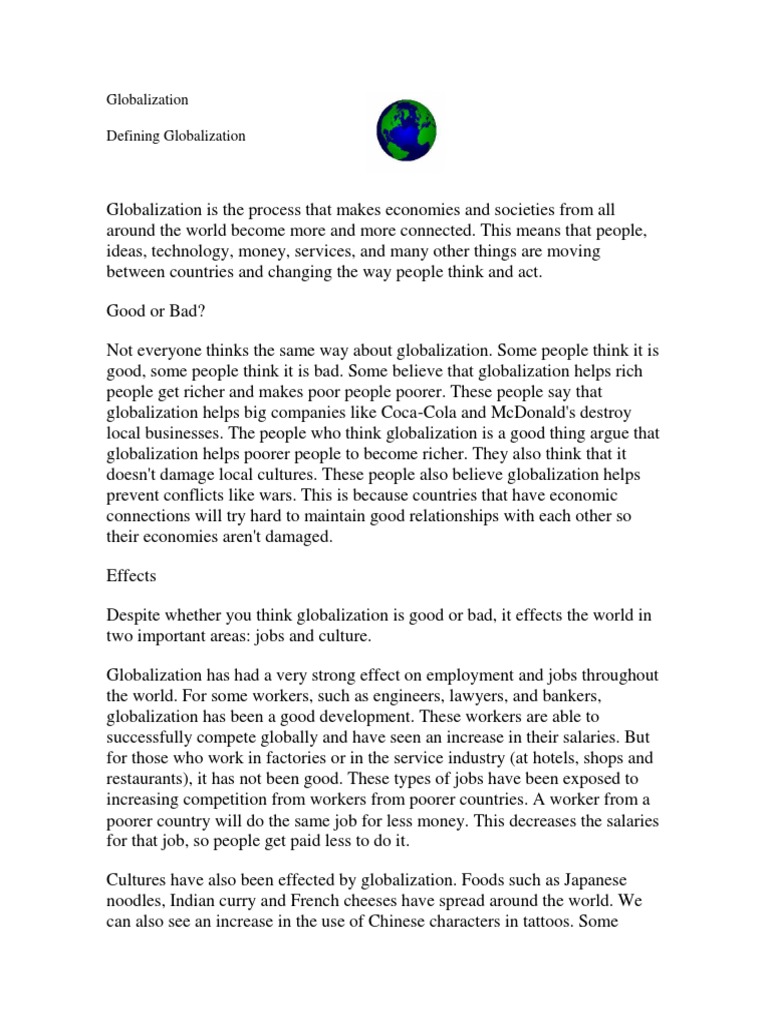 Globalization

Defining Globalization

Globalization is the process that makes economies and societies from all around the world become more and more connected. This means that people, ideas, technology, money, services, and many other things are moving between countries and changing the way people think and act.

Good or Bad?

Not everyone thinks the same way about globalization. Some people think it is good, some people think it is bad. Some believe that globalization helps rich people get richer and makes poor people poorer. These people say that globalization helps big companies like Coca-Cola and McDonald's destroy local businesses. The people who think globalization is a good thing argue that globalization helps poorer people to become richer. They also think that it doesn't damage local cultures. These people also believe globalization helps prevent conflicts like wars. This is because countries that have economic connections will try hard to maintain good relationships with each other so their economies aren't damaged.

Effects

Despite whether you think globalization is good or bad, it effects the world in two important areas: jobs and culture.

Globalization has had a very strong effect on employment and jobs throughout the world. For some workers, such as engineers, lawyers, and bankers, globalization has been a good development. These workers are able to successfully compete globally and have seen an increase in their salaries. But for those who work in factories or in the service industry (at hotels, shops and restaurants), it has not been good. These types of jobs have been exposed to increasing competition from workers from poorer countries. A worker from a poorer country will do the same job for less money. This decreases the salaries for that job, so people get paid less to do it.

Cultures have also been effected by globalization. Foods such as Japanese noodles, Indian curry and French cheeses have spread around the world. We can also see an increase in the use of Chinese characters in tattoos. Some